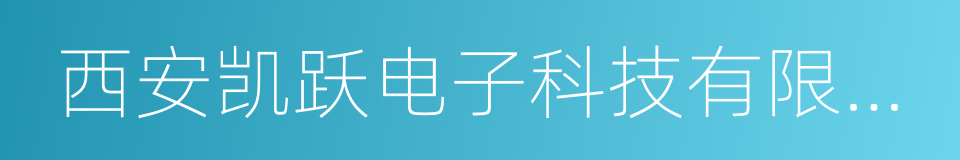 西安凯跃电子科技有限...